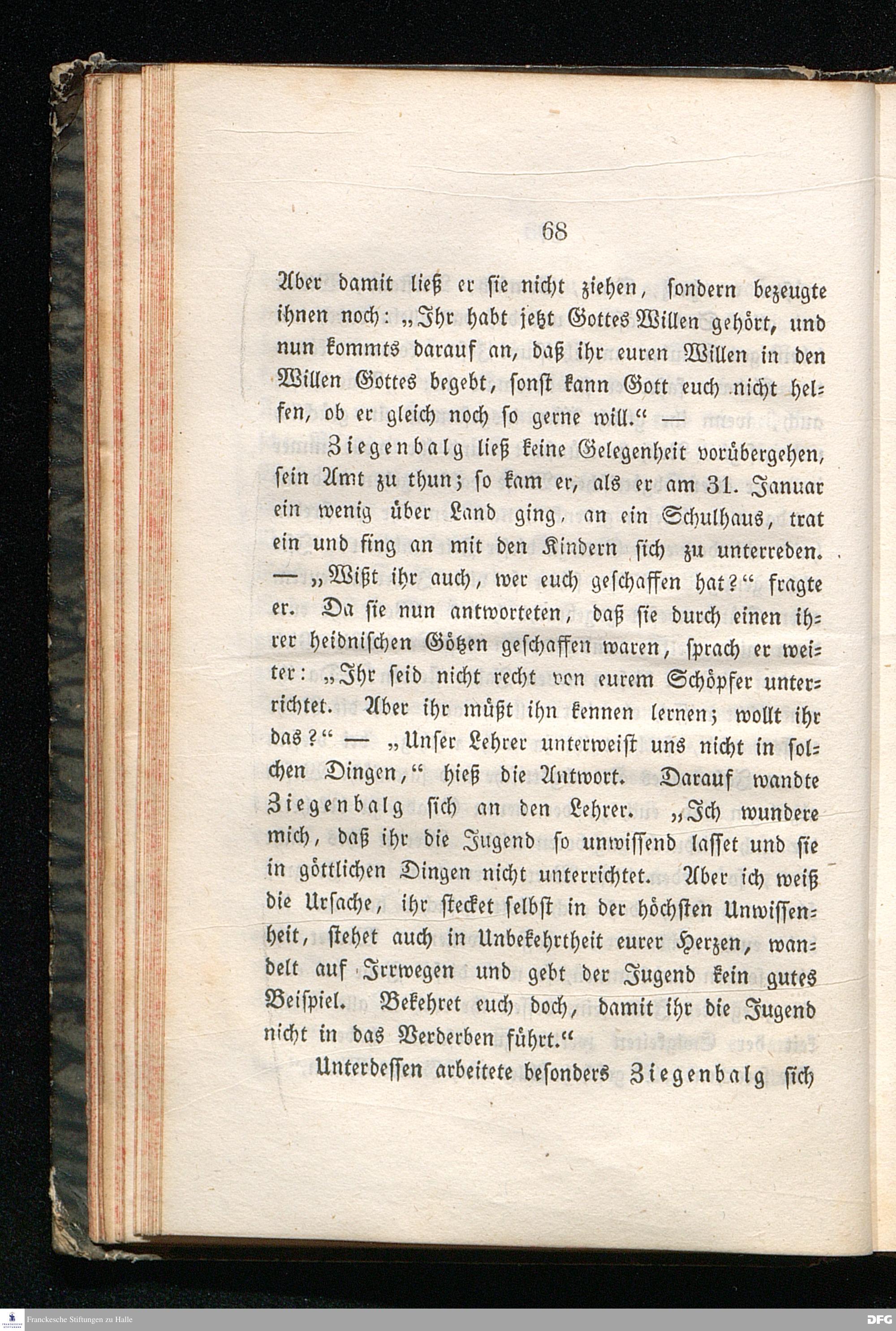 68

Aber damit ließ er sie nicht ziehen, sondern bezeugte ihnen noch: „Ihr habt jetzt Gottes Willen gehört, und nun kommts darauf an, daß ihr euren Willen in den Willen Gottes begebt, sonst kann Gott euch nicht helfen, ob er gleich noch so gerne will.“ —

Ziegenbalg ließ keine Gelegenheit vorübergehen, sein Amt zu thun; so kam er, als er am 31. Januar ein wenig über Land ging, an ein Schulhaus, trat ein und fing an mit den Kindern sich zu unterreden. — „Wißt ihr auch, wer euch geschaffen hat?“ fragte er. Da sie nun antworteten, daß sie durch einen ihrer heidnischen Götzen geschaffen waren, sprach er weiter: „Ihr seid nicht recht von eurem Schöpfer unterrichtet. Aber ihr müßt ihn kennen lernen; wollt ihr das?“ — „Unser Lehrer unterweist uns nicht in solchen Dingen,“ hieß die Antwort. Darauf wandte Ziegenbalg sich an den Lehrer. „Ich wundere mich, daß ihr die Jugend so unwissend lasset und sie in göttlichen Dingen nicht unterrichtet. Aber ich weiß die Ursache, ihr stecket selbst in der höchsten Unwissenheit, stehet auch in Unbekehrtheit eurer Herzen, wandelt auf Irrwegen und gebt der Jugend kein gutes Beispiel. Bekehret euch doch, damit ihr die Jugend nicht in das Verderben führt.“

Unterdessen arbeitete besonders Ziegenbalg sich

Franckesche Stiftungen zu Halle

DFG